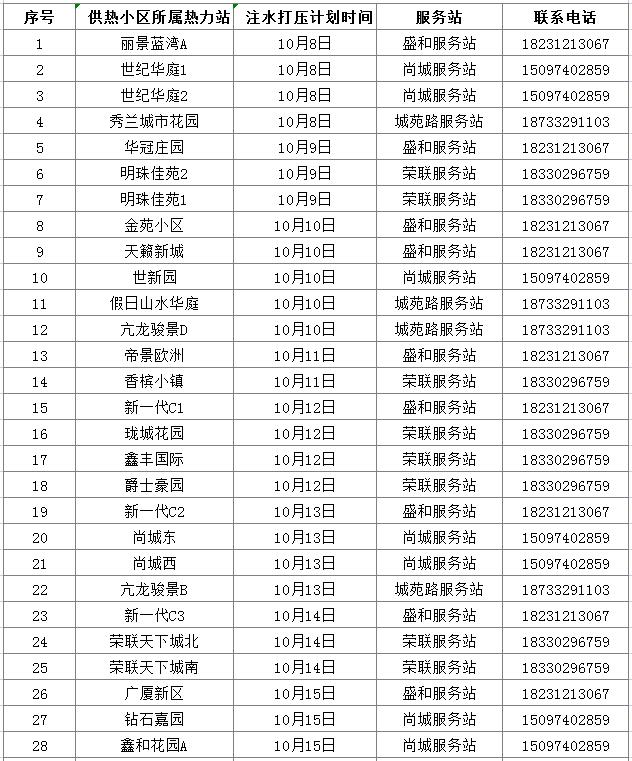 | 序号 | 供热小区所属热力站 | 注水打压计划时间 | 服务站 | 联系电话 |
|---|---|---|---|---|
| 1 | 丽景蓝湾A | 10月8日 | 盛和服务站 | 18231213067 |
| 2 | 世纪华庭1 | 10月8日 | 尚城服务站 | 15097402859 |
| 3 | 世纪华庭2 | 10月8日 | 尚城服务站 | 15097402859 |
| 4 | 秀兰城市花园 | 10月8日 | 城苑路服务站 | 18733291103 |
| 5 | 华冠庄园 | 10月9日 | 盛和服务站 | 18231213067 |
| 6 | 明珠佳苑2 | 10月9日 | 荣联服务站 | 18330296759 |
| 7 | 明珠佳苑1 | 10月9日 | 荣联服务站 | 18330296759 |
| 8 | 金苑小区 | 10月10日 | 盛和服务站 | 18231213067 |
| 9 | 天籁新城 | 10月10日 | 盛和服务站 | 18231213067 |
| 10 | 世新园 | 10月10日 | 尚城服务站 | 15097402859 |
| 11 | 假日山水华庭 | 10月10日 | 城苑路服务站 | 18733291103 |
| 12 | 亢龙骏景D | 10月10日 | 城苑路服务站 | 18733291103 |
| 13 | 帝景欧洲 | 10月11日 | 盛和服务站 | 18231213067 |
| 14 | 香槟小镇 | 10月11日 | 荣联服务站 | 18330296759 |
| 15 | 新一代C1 | 10月12日 | 盛和服务站 | 18231213067 |
| 16 | 珑城花园 | 10月12日 | 荣联服务站 | 18330296759 |
| 17 | 鑫丰国际 | 10月12日 | 荣联服务站 | 18330296759 |
| 18 | 爵士豪园 | 10月12日 | 荣联服务站 | 18330296759 |
| 19 | 新一代C2 | 10月13日 | 盛和服务站 | 18231213067 |
| 20 | 尚城东 | 10月13日 | 尚城服务站 | 15097402859 |
| 21 | 尚城西 | 10月13日 | 尚城服务站 | 15097402859 |
| 22 | 亢龙骏景B | 10月13日 | 城苑路服务站 | 18733291103 |
| 23 | 新一代C3 | 10月14日 | 盛和服务站 | 18231213067 |
| 24 | 荣联天下城北 | 10月14日 | 荣联服务站 | 18330296759 |
| 25 | 荣联天下城南 | 10月14日 | 荣联服务站 | 18330296759 |
| 26 | 广厦新区 | 10月15日 | 盛和服务站 | 18231213067 |
| 27 | 钻石嘉园 | 10月15日 | 尚城服务站 | 15097402859 |
| 28 | 鑫和花园A | 10月15日 | 尚城服务站 | 15097402859 |